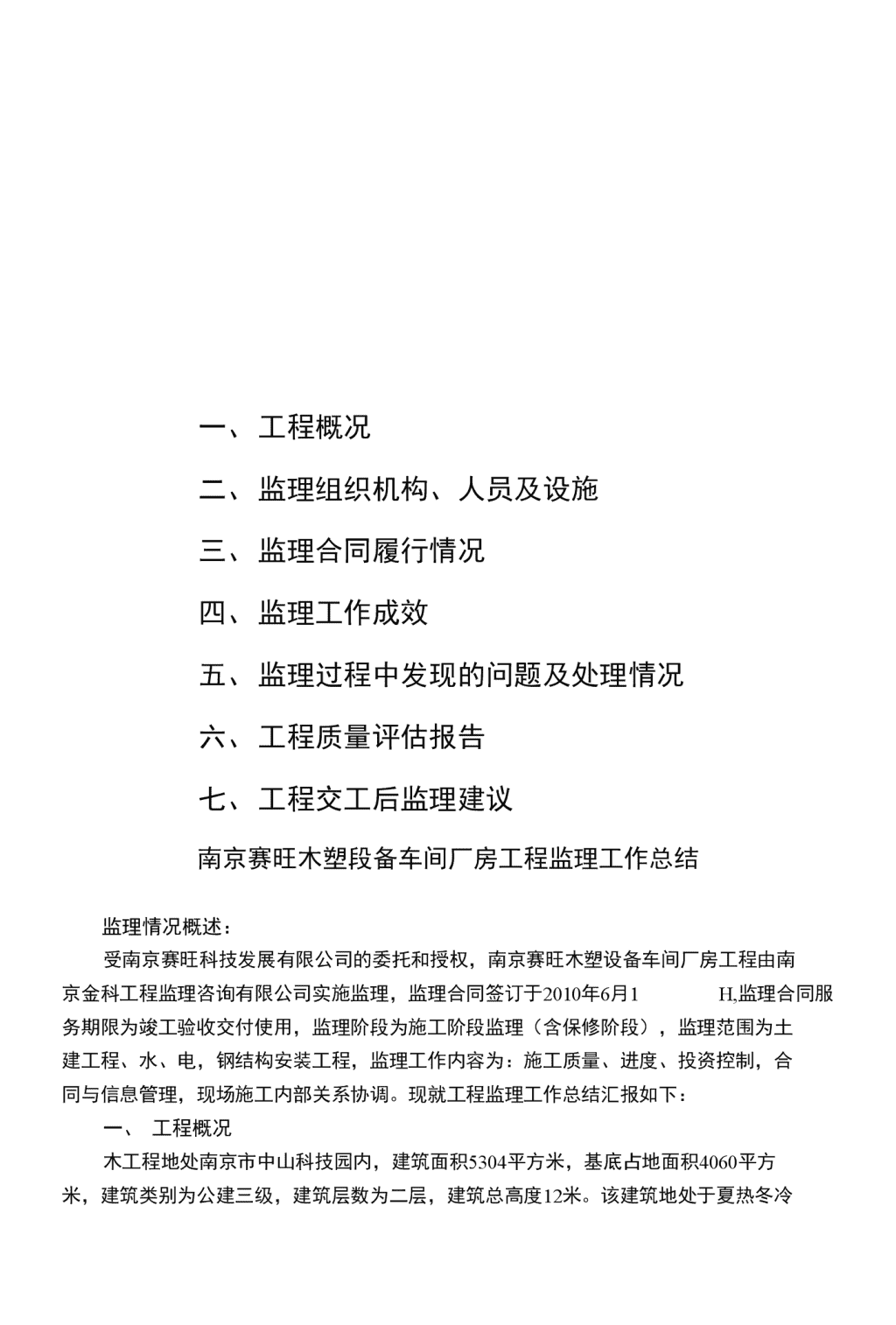 一、工程概况

二、监理组织机构、人员及设施

三、监理合同履行情况

四、监理工作成效

五、监理过程中发现的问题及处理情况

六、工程质量评估报告

七、工程交工后监理建议

南京赛旺木塑段备车间厂房工程监理工作总结

监理情况概述：

受南京赛旺科技发展有限公司的委托和授权，南京赛旺木塑设备车间厂房工程由南京金科工程监理咨询有限公司实施监理，监理合同签订于2010年6月1 H,监理合同服务期限为竣工验收交付使用，监理阶段为施工阶段监理（含保修阶段），监理范围为土建工程、水、电，钢结构安装工程，监理工作内容为：施工质量、进度、投资控制，合同与信息管理，现场施工内部关系协调。现就工程监理工作总结汇报如下：

一、 工程概况

木工程地处南京市中山科技园内，建筑面积5304平方米，基底占地面积4060平方米，建筑类别为公建三级，建筑层数为二层，建筑总高度12米。该建筑地处于夏热冬冷